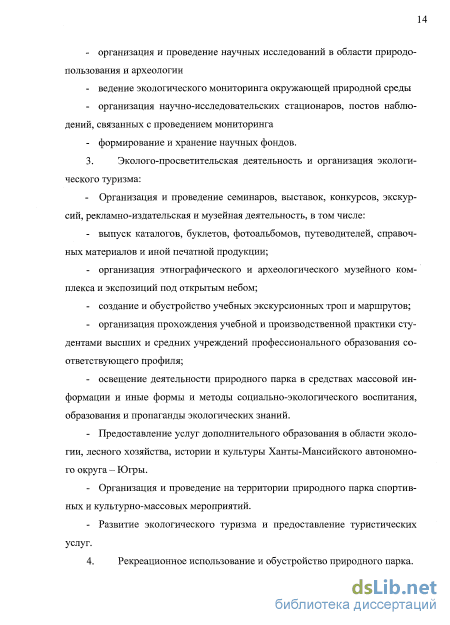 14

- организация и проведение научных исследований в области природопользования и археологии

- ведение экологического мониторинга окружающей природной среды

- организация научно-исследовательских стационаров, постов наблюдений, связанных с проведением мониторинга

- формирование и хранение научных фондов.

3. Эколого-просветительская деятельность и организация экологического туризма:

- Организация и проведение семинаров, выставок, конкурсов, экскурсий, рекламно-издательская и музейная деятельность, в том числе:

- выпуск каталогов, буклетов, фотоальбомов, путеводителей, справочных материалов и иной печатной продукции;

- организация этнографического и археологического музейного комплекса и экспозиций под открытым небом;

- создание и обустройство учебных экскурсионных троп и маршрутов;

- организация прохождения учебной и производственной практики студентами высших и средних учреждений профессионального образования соответствующего профиля;

- освещение деятельности природного парка в средствах массовой информации и иные формы и методы социально-экологического воспитания, образования и пропаганды экологических знаний.

- Предоставление услуг дополнительного образования в области экологии, лесного хозяйства, истории и культуры Ханты-Мансийского автономного округа – Югры.

- Организация и проведение на территории природного парка спортивных и культурно-массовых мероприятий.

- Развитие экологического туризма и предоставление туристических услуг.

4. Рекреационное использование и обустройство природного парка.

dsLib.net
библиотека диссертаций